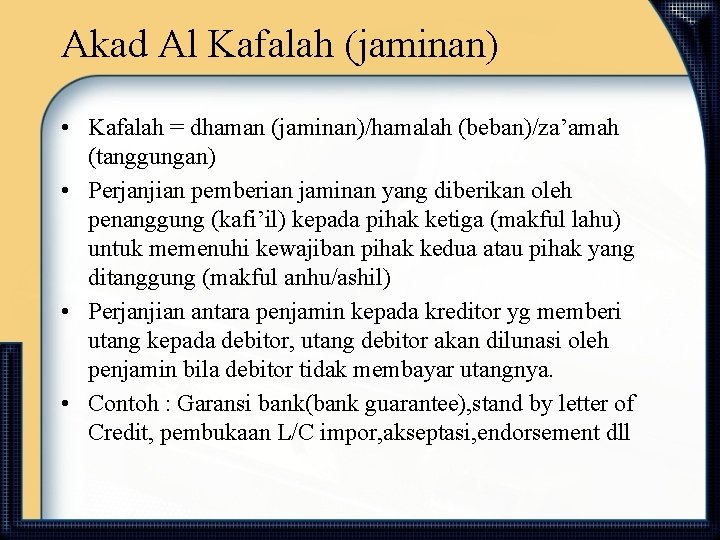 Akad Al Kafalah (jaminan)

• Kafalah = dhaman (jaminan)/hamalah (beban)/za’amah (tanggungan)
• Perjanjian pemberian jaminan yang diberikan oleh penanggung (kafi’il) kepada pihak ketiga (makful lahu) untuk memenuhi kewajiban pihak kedua atau pihak yang ditanggung (makful anhu/ashil)
• Perjanjian antara penjamin kepada kreditor yg memberi utang kepada debitor, utang debitor akan dilunasi oleh penjamin bila debitor tidak membayar utangnya.
• Contoh : Garansi bank(bank guarantee),stand by letter of Credit, pembukaan L/C impor,akseptasi,endorsement dll